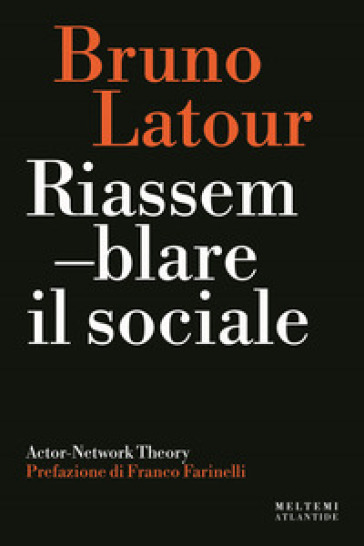 Bruno Latour

Riassem
—blare
il sociale

Actor-Network Theory
Prefazione di Franco Farinelli

MELTEMI
ATLANTIDE